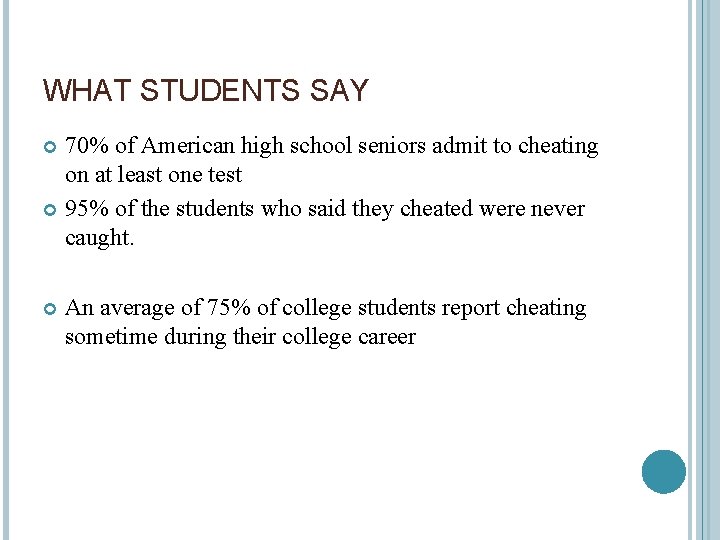 WHAT STUDENTS SAY

70% of American high school seniors admit to cheating on at least one test

95% of the students who said they cheated were never caught.

An average of 75% of college students report cheating sometime during their college career